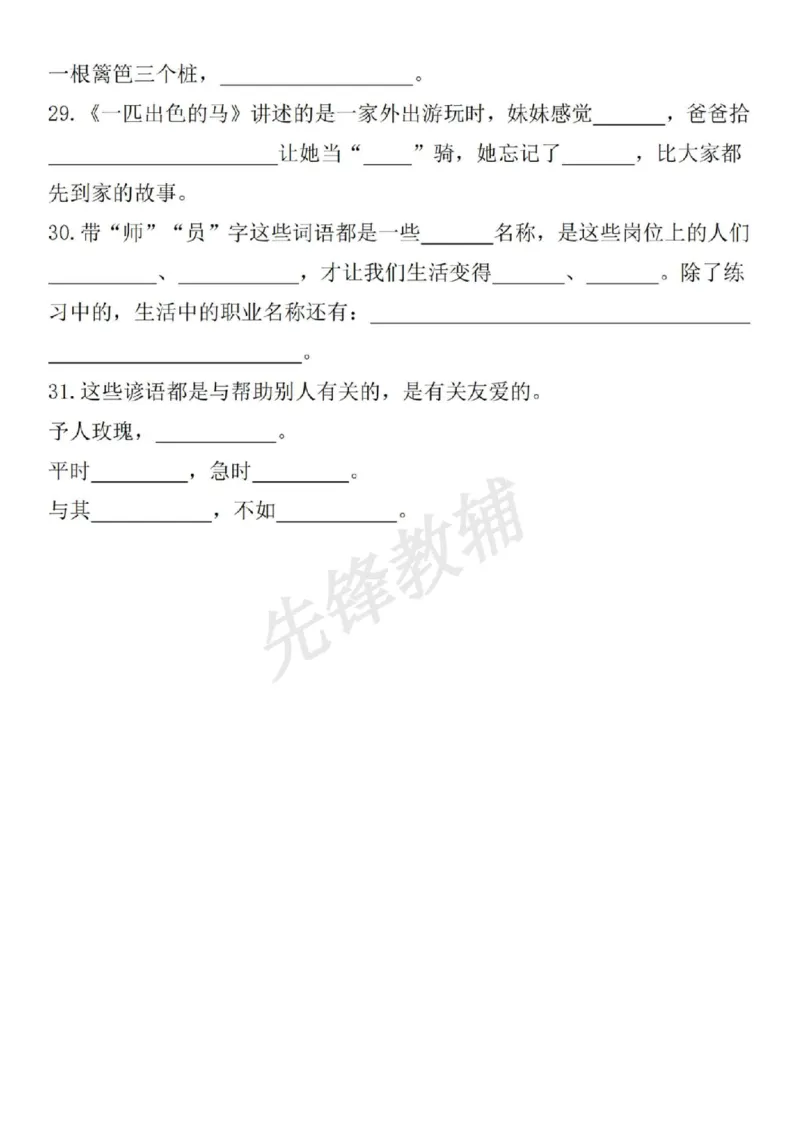 一根篱笆三个桩，____。

29.《一匹出色的马》讲述的是一家外出游玩时，妹妹感觉____，爸爸拾____让她当“____”骑，她忘记了____，比大家都先到家的故事。

30.带“师”“员”字这些词语都是一些____名称，是这些岗位上的人们____、____，才让我们生活变得____、____。除了练习中的，生活中的职业名称还有：____。

31.这些谚语都是与帮助别人有关的，是有关友爱的。

予人玫瑰，____。

平时____，急时____。

与其____，不如____。

先锋教辅